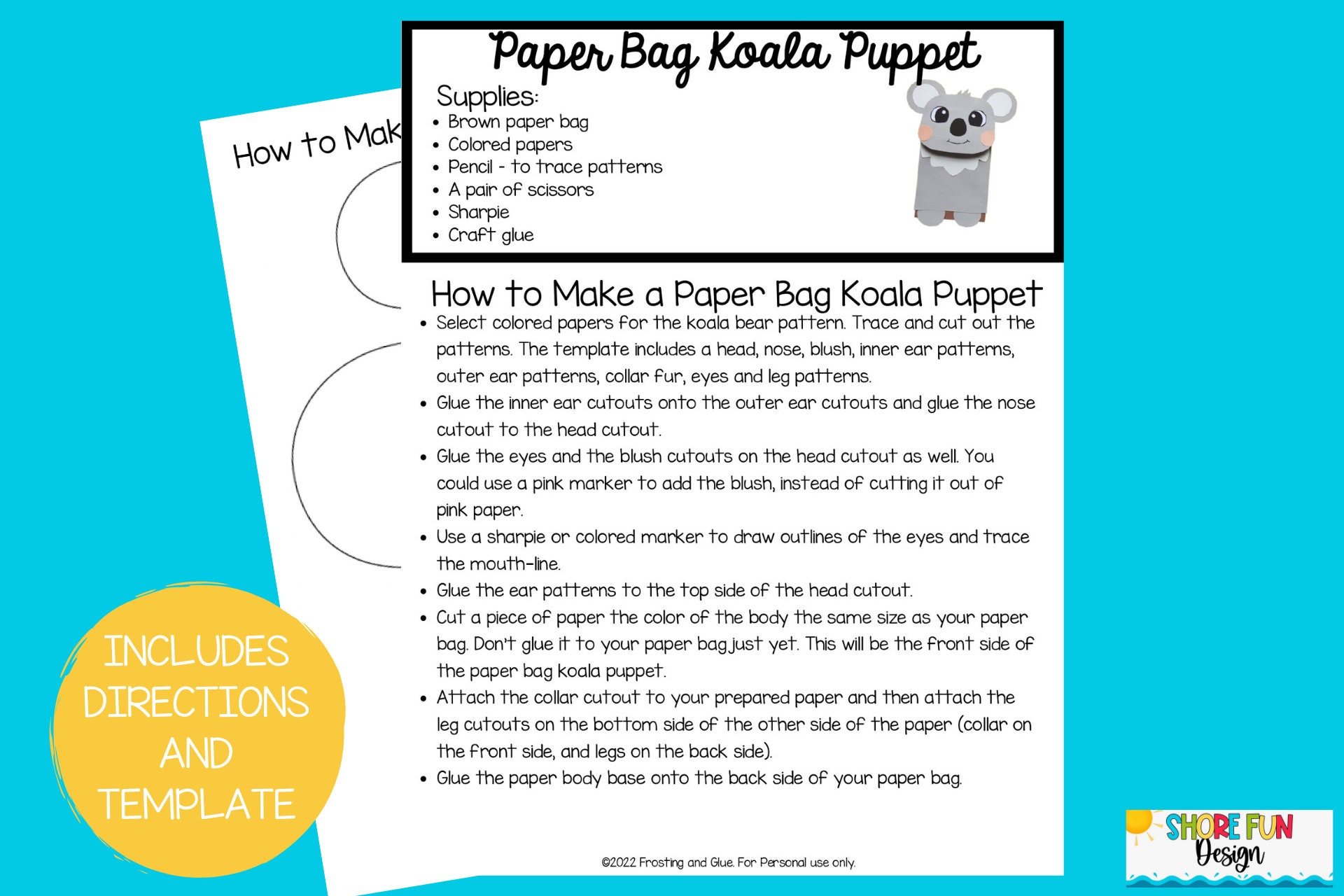 How to Mak

Paper Bag Koala Puppet

Supplies:
- Brown paper bag
- Colored papers
- Pencil - to trace patterns
- A pair of scissors
- Sharpie
- Craft glue

How to Make a Paper Bag Koala Puppet

- Select colored papers for the koala bear pattern. Trace and cut out the patterns. The template includes a head, nose, blush, inner ear patterns, outer ear patterns, collar fur, eyes and leg patterns.
- Glue the inner ear cutouts onto the outer ear cutouts and glue the nose cutout to the head cutout.
- Glue the eyes and the blush cutouts on the head cutout as well. You could use a pink marker to add the blush, instead of cutting it out of pink paper.
- Use a sharpie or colored marker to draw outlines of the eyes and trace the mouth-line.
- Glue the ear patterns to the top side of the head cutout.
- Cut a piece of paper the color of the body the same size as your paper bag. Don't glue it to your paper bag just yet. This will be the front side of the paper bag koala puppet.
- Attach the collar cutout to your prepared paper and then attach the leg cutouts on the bottom side of the other side of the paper (collar on the front side, and legs on the back side).
- Glue the paper body base onto the back side of your paper bag.

©2022 Frosting and Glue. For Personal use only.

INCLUDES DIRECTIONS AND TEMPLATE

SHORE FUN Design